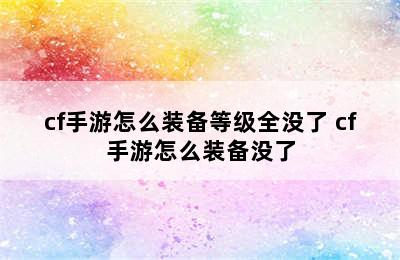 cf手游怎么装备等级全没了 cf手游怎么装备没了